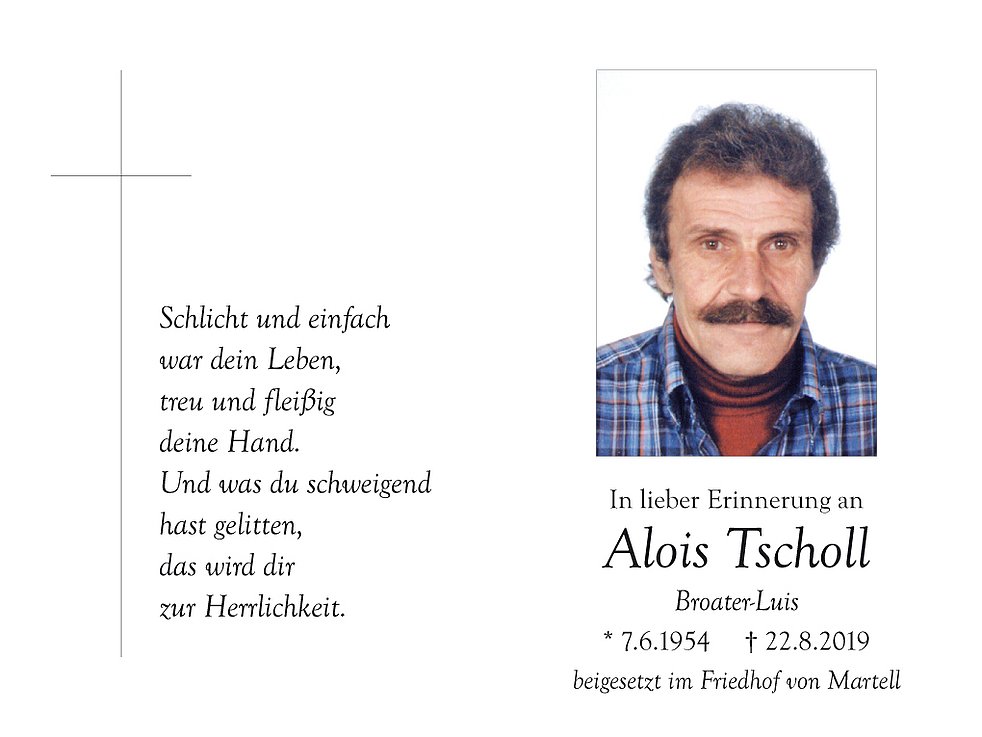 Schlicht und einfach
war dein Leben,
treu und fleißig
deine Hand.
Und was du schweigend
hast gelitten,
das wird dir
zur Herrlichkeit.

In lieber Erinnerung an
Alois Tscholl
Broater-Luis
* 7.6.1954 † 22.8.2019
beigesetzt im Friedhof von Martell